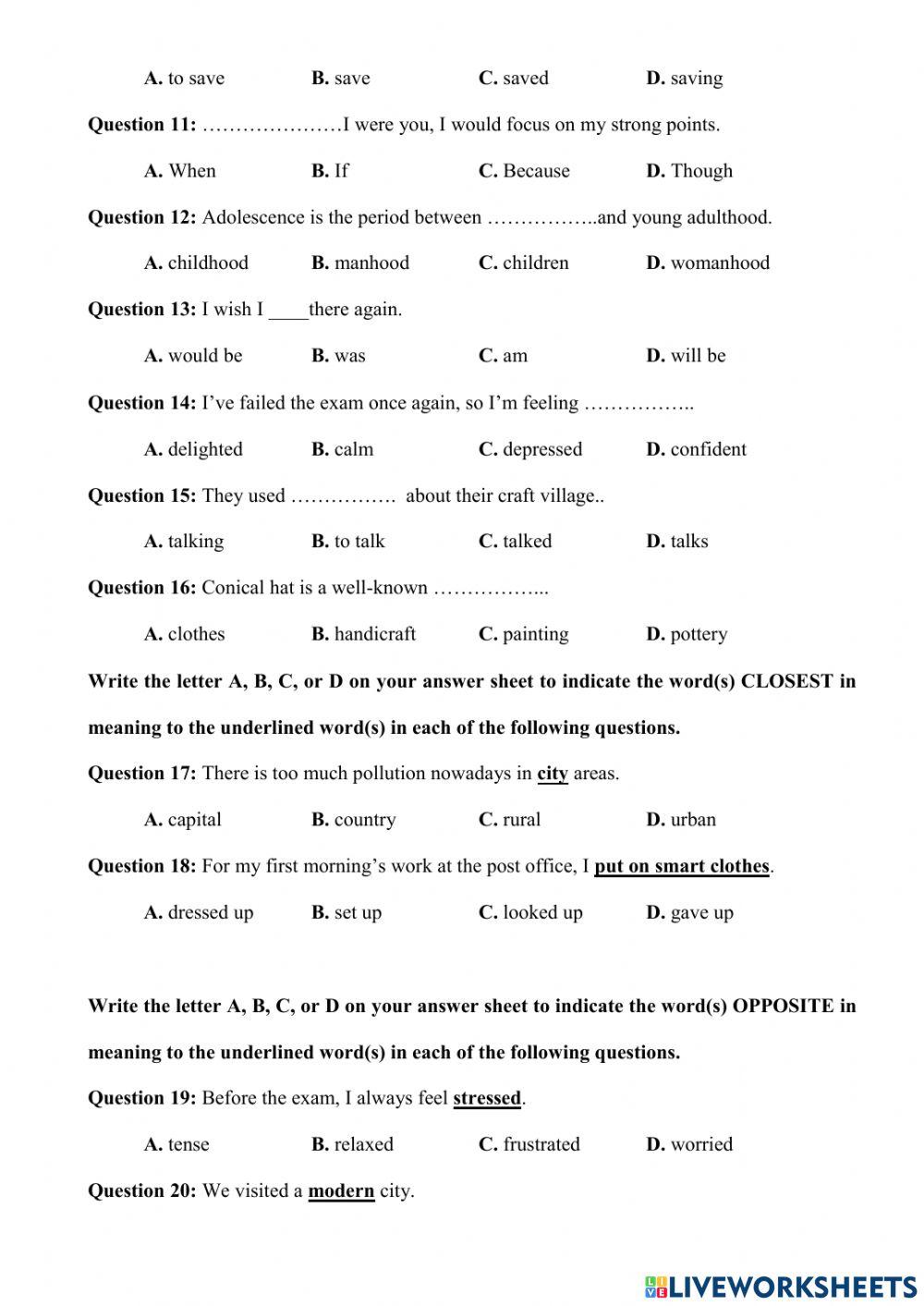 A. to save B. save C. saved D. saving

Question 11: …………………I were you, I would focus on my strong points.

A. When B. If C. Because D. Though

Question 12: Adolescence is the period between ……………..and young adulthood.

A. childhood B. manhood C. children D. womanhood

Question 13: I wish I ____there again.

A. would be B. was C. am D. will be

Question 14: I've failed the exam once again, so I'm feeling ……………..

A. delighted B. calm C. depressed D. confident

Question 15: They used ……………. about their craft village..

A. talking B. to talk C. talked D. talks

Question 16: Conical hat is a well-known ……………...

A. clothes B. handicraft C. painting D. pottery

Write the letter A, B, C, or D on your answer sheet to indicate the word(s) CLOSEST in meaning to the underlined word(s) in each of the following questions.

Question 17: There is too much pollution nowadays in city areas.

A. capital B. country C. rural D. urban

Question 18: For my first morning's work at the post office, I put on smart clothes.

A. dressed up B. set up C. looked up D. gave up

Write the letter A, B, C, or D on your answer sheet to indicate the word(s) OPPOSITE in meaning to the underlined word(s) in each of the following questions.

Question 19: Before the exam, I always feel stressed.

A. tense B. relaxed C. frustrated D. worried

Question 20: We visited a modern city.

LIVEWORKSHEETS